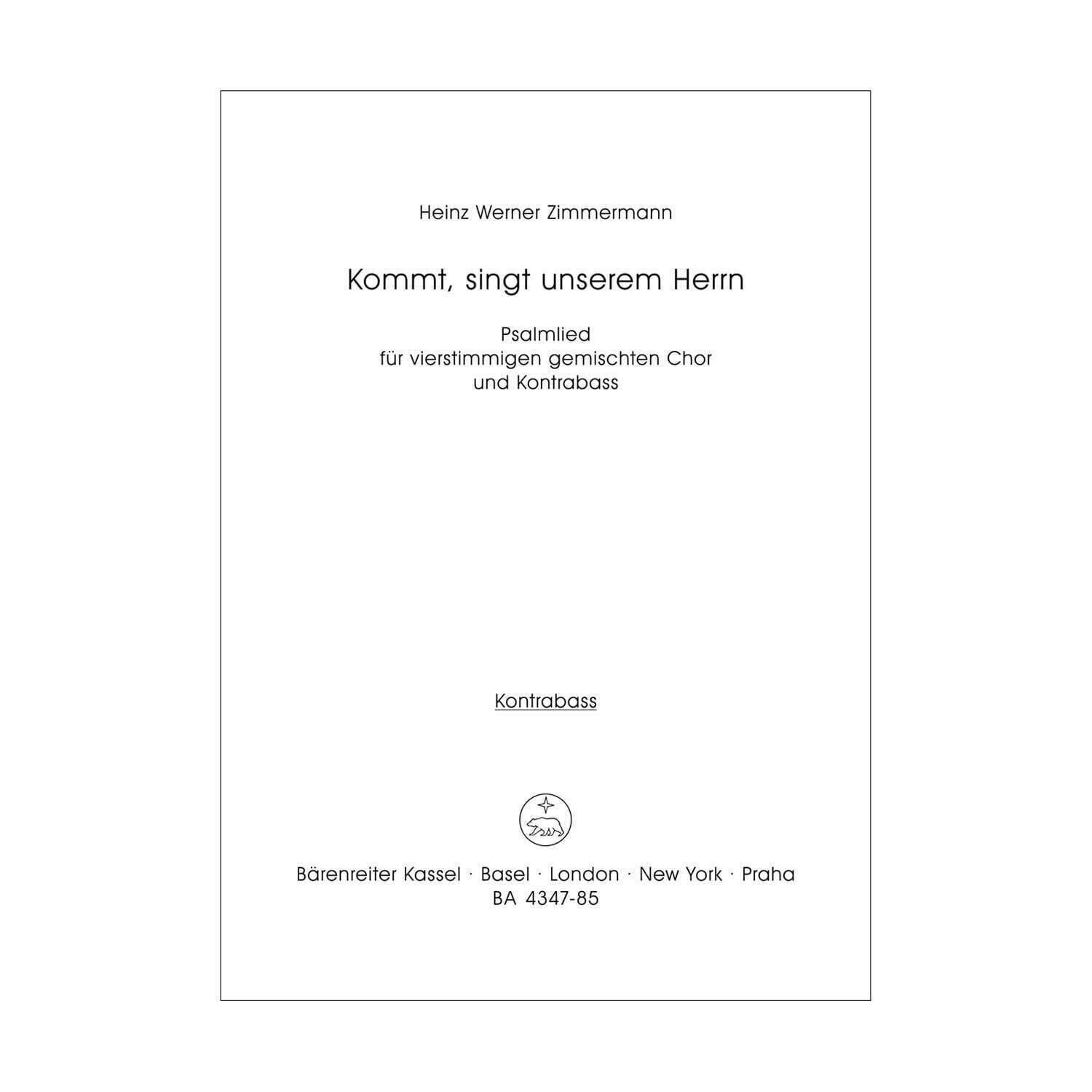 Heinz Werner Zimmermann

Kommt, singt unserem Herrn

Psalmlied
für vierstimmigen gemischten Chor
und Kontrabass

Kontrabass

Bärenreiter Kassel · Basel · London · New York · Praha
BA 4347-85